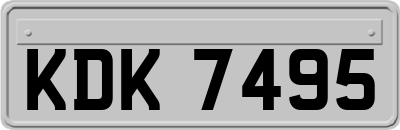 KDK 7495